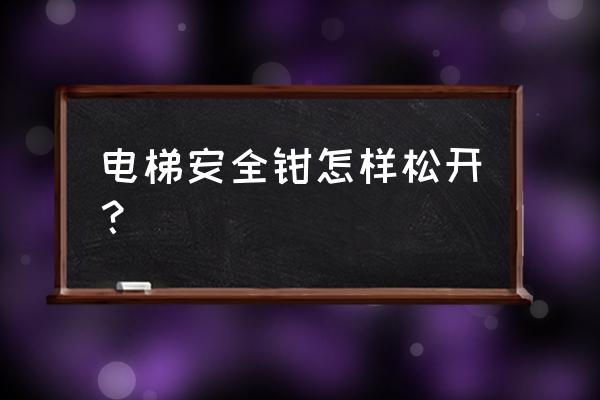 电梯安全钳怎样松开？